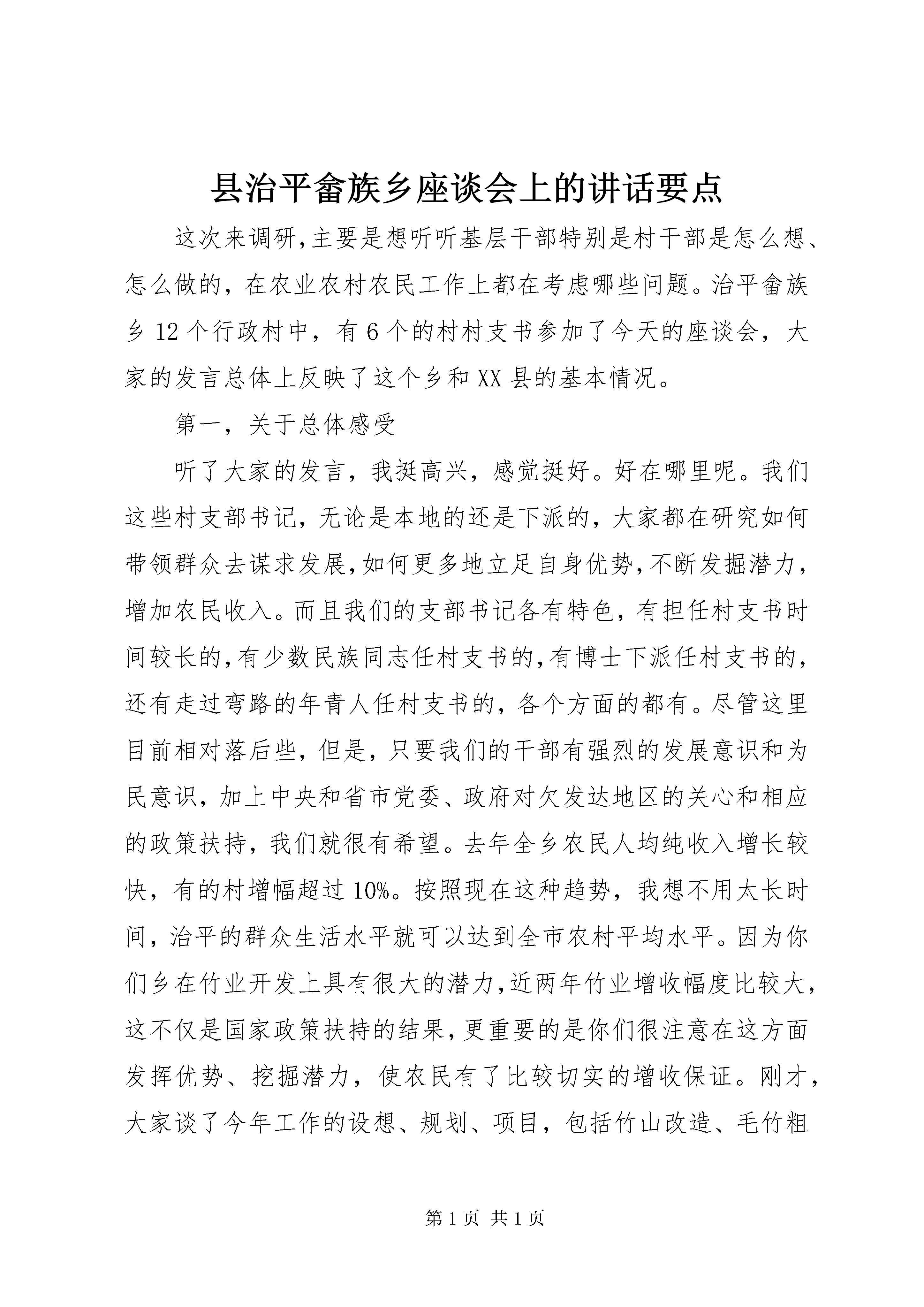 县治平畲族乡座谈会上的讲话要点

这次来调研,主要是想听听基层干部特别是村干部是怎么想、怎么做的，在农业农村农民工作上都在考虑哪些问题。治平畲族乡12个行政村中，有6个的村村支书参加了今天的座谈会，大家的发言总体上反映了这个乡和XX县的基本情况。

第一，关于总体感受

听了大家的发言，我挺高兴，感觉挺好。好在哪里呢。我们这些村支部书记，无论是本地的还是下派的，大家都在研究如何带领群众去谋求发展,如何更多地立足自身优势,不断发掘潜力，增加农民收入。而且我们的支部书记各有特色，有担任村支书时间较长的,有少数民族同志任村支书的,有博士下派任村支书的，还有走过弯路的年青人任村支书的，各个方面的都有。尽管这里目前相对落后些，但是，只要我们的干部有强烈的发展意识和为民意识，加上中央和省市党委、政府对欠发达地区的关心和相应的政策扶持，我们就很有希望。去年全乡农民人均纯收入增长较快，有的村增幅超过10%。按照现在这种趋势，我想不用太长时间，治平的群众生活水平就可以达到全市农村平均水平。因为你们乡在竹业开发上具有很大的潜力,近两年竹业增收幅度比较大，这不仅是国家政策扶持的结果,更重要的是你们很注意在这方面发挥优势、挖掘潜力，使农民有了比较切实的增收保证。刚才，大家谈了今年工作的设想、规划、项目，包括竹山改造、毛竹粗

第1页 共1页